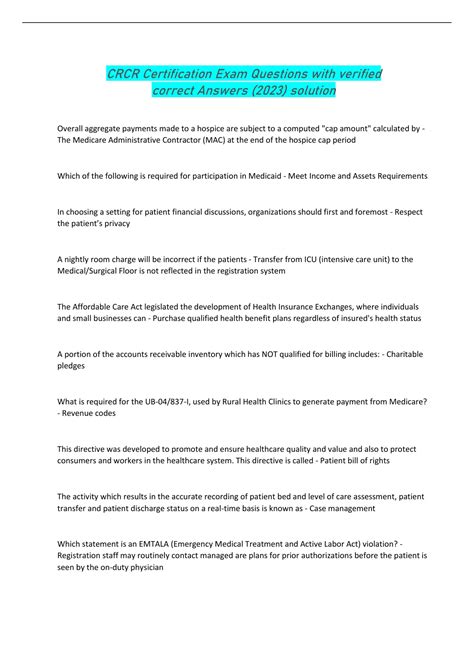 CRCR Certification Exam Questions with verified correct Answers (2023) solution

Overall aggregate payments made to a hospice are subject to a computed "cap amount" calculated by - The Medicare Administrative Contractor (MAC) at the end of the hospice cap period

Which of the following is required for participation in Medicaid - Meet Income and Assets Requirements

In choosing a setting for patient financial discussions, organizations should first and foremost - Respect the patient's privacy

A nightly room charge will be incorrect if the patients - Transfer from ICU (intensive care unit) to the Medical/Surgical Floor is not reflected in the registration system

The Affordable Care Act legislated the development of Health Insurance Exchanges, where individuals and small businesses can - Purchase qualified health benefit plans regardless of insured's health status

A portion of the accounts receivable inventory which has NOT qualified for billing includes: - Charitable pledges

What is required for the UB-04/837-I, used by Rural Health Clinics to generate payment from Medicare? - Revenue codes

This directive was developed to promote and ensure healthcare quality and value and also to protect consumers and workers in the healthcare system. This directive is called - Patient bill of rights

The activity which results in the accurate recording of patient bed and level of care assessment, patient transfer and patient discharge status on a real-time basis is known as - Case management

Which statement is an EMTALA (Emergency Medical Treatment and Active Labor Act) violation? - Registration staff may routinely contact managed are plans for prior authorizations before the patient is seen by the on-duty physician